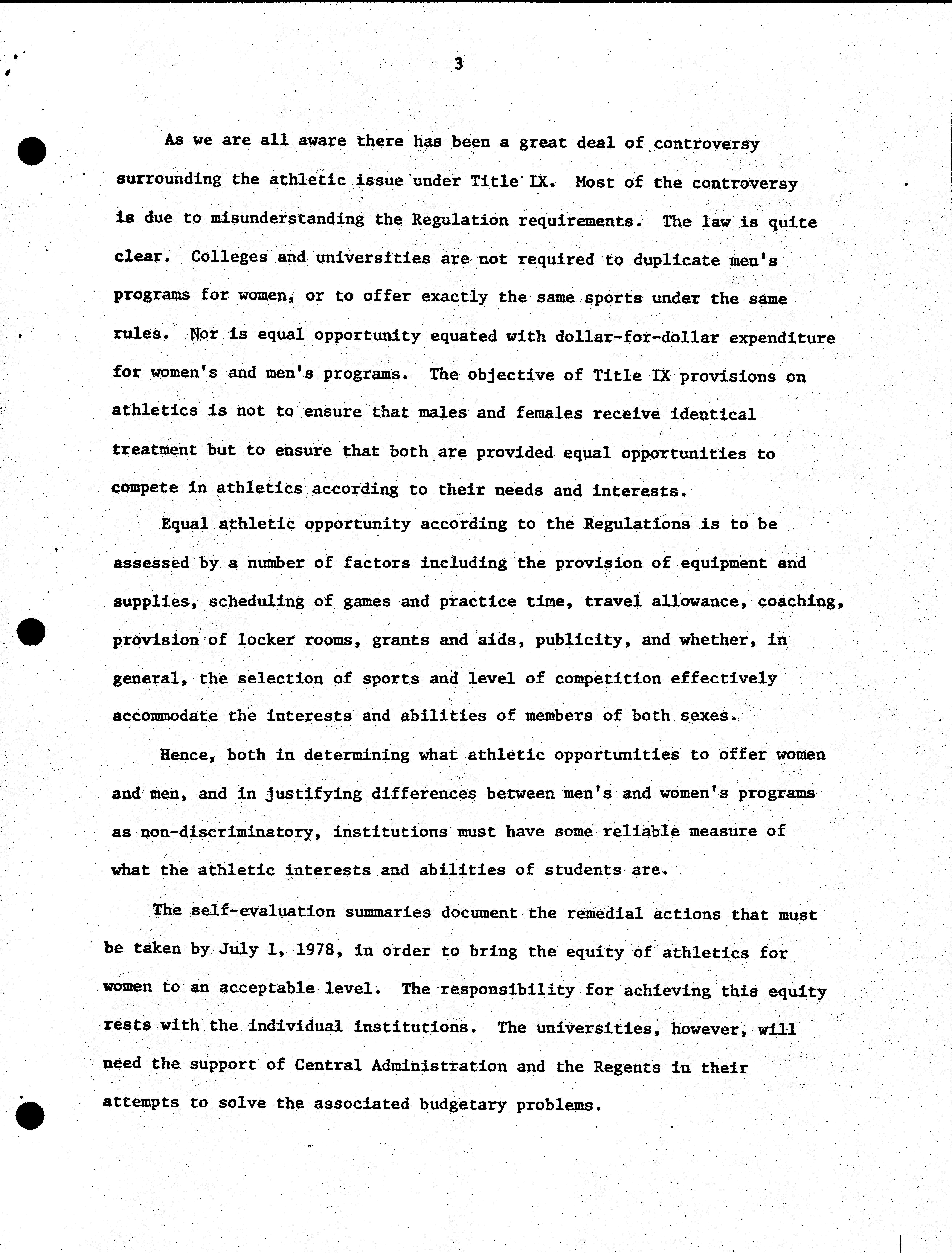 3

As we are all aware there has been a great deal of controversy surrounding the athletic issue under Title IX. Most of the controversy is due to misunderstanding the Regulation requirements. The law is quite clear. Colleges and universities are not required to duplicate men's programs for women, or to offer exactly the same sports under the same rules. Nor is equal opportunity equated with dollar-for-dollar expenditure for women's and men's programs. The objective of Title IX provisions on athletics is not to ensure that males and females receive identical treatment but to ensure that both are provided equal opportunities to compete in athletics according to their needs and interests.

Equal athletic opportunity according to the Regulations is to be assessed by a number of factors including the provision of equipment and supplies, scheduling of games and practice time, travel allowance, coaching, provision of locker rooms, grants and aids, publicity, and whether, in general, the selection of sports and level of competition effectively accommodate the interests and abilities of members of both sexes.

Hence, both in determining what athletic opportunities to offer women and men, and in justifying differences between men's and women's programs as non-discriminatory, institutions must have some reliable measure of what the athletic interests and abilities of students are.

The self-evaluation summaries document the remedial actions that must be taken by July 1, 1978, in order to bring the equity of athletics for women to an acceptable level. The responsibility for achieving this equity rests with the individual institutions. The universities, however, will need the support of Central Administration and the Regents in their attempts to solve the associated budgetary problems.